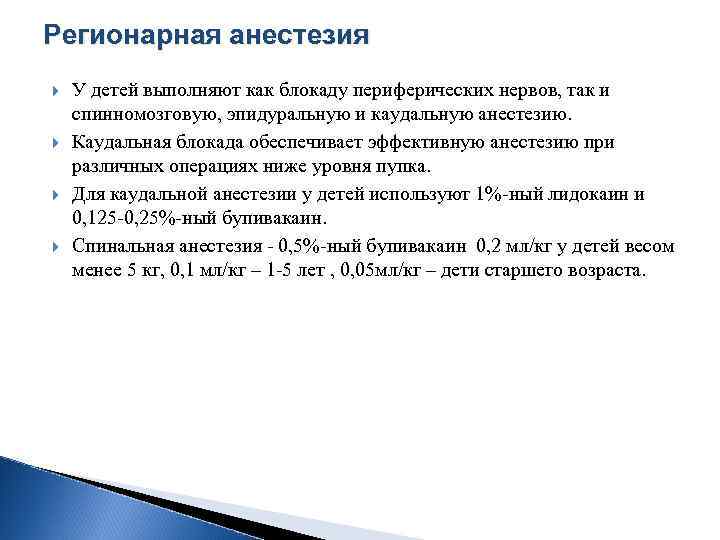 Регионарная анестезия

У детей выполняют как блокаду периферических нервов, так и спинномозговую, эпидуральную и каудальную анестезию.

Каудальная блокада обеспечивает эффективную анестезию при различных операциях ниже уровня пупка.

Для каудальной анестезии у детей используют 1%-ный лидокаин и 0,125-0,25%-ный бупивакаин.

Спинальная анестезия - 0,5%-ный бупивакаин 0,2 мл/кг у детей весом менее 5 кг, 0,1 мл/кг – 1-5 лет , 0,05мл/кг – дети старшего возраста.